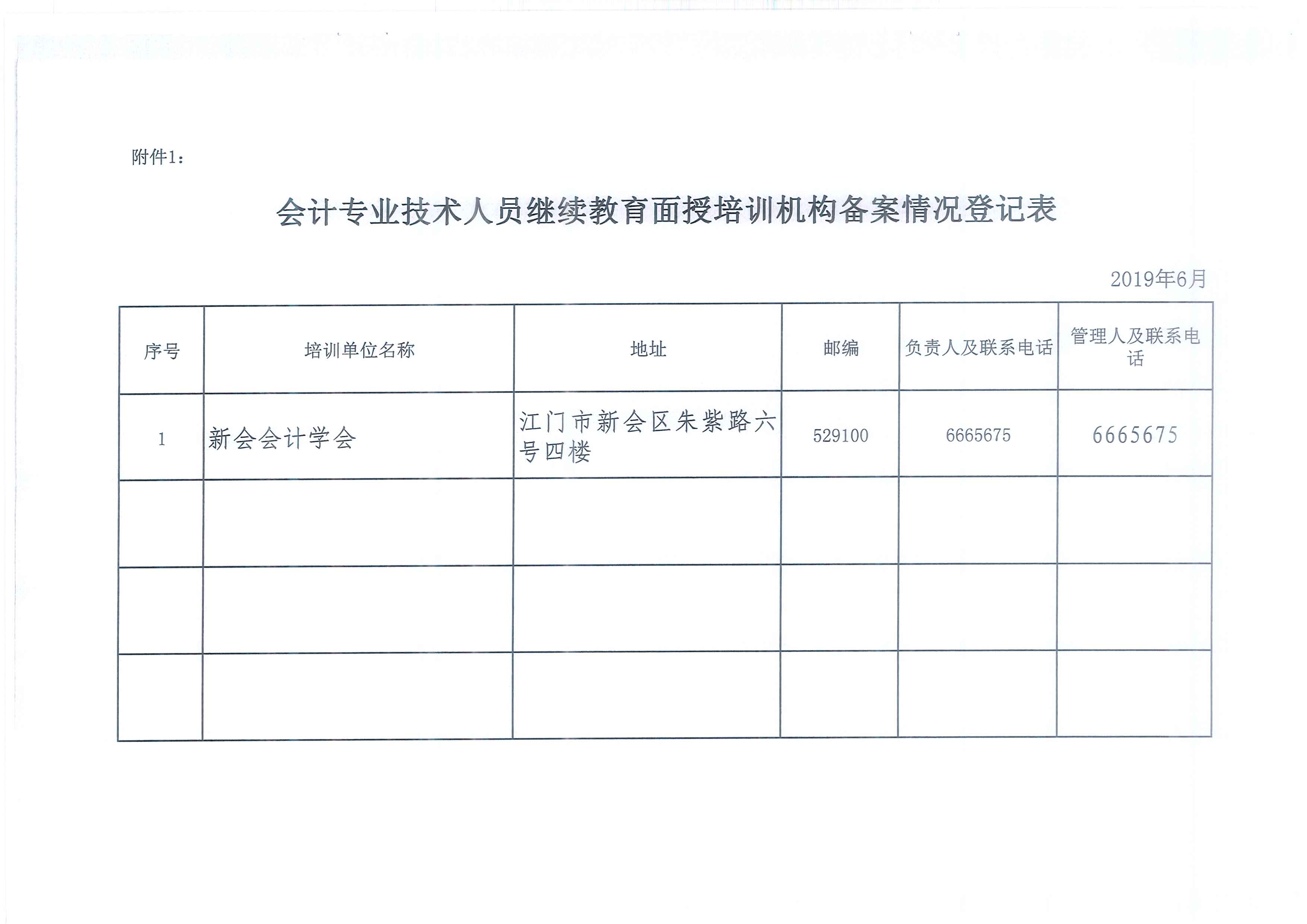 附件1：

会计专业技术人员继续教育面授培训机构备案情况登记表

2019年6月

| 序号 | 培训单位名称 | 地址 | 邮编 | 负责人及联系电话 | 管理人及联系电话 |
|---|---|---|---|---|---|
| 1 | 新会会计学会 | 江门市新会区朱紫路六号四楼 | 529100 | 6665675 | 6665675 |
| | | | | | |
| | | | | | |
| | | | | | |